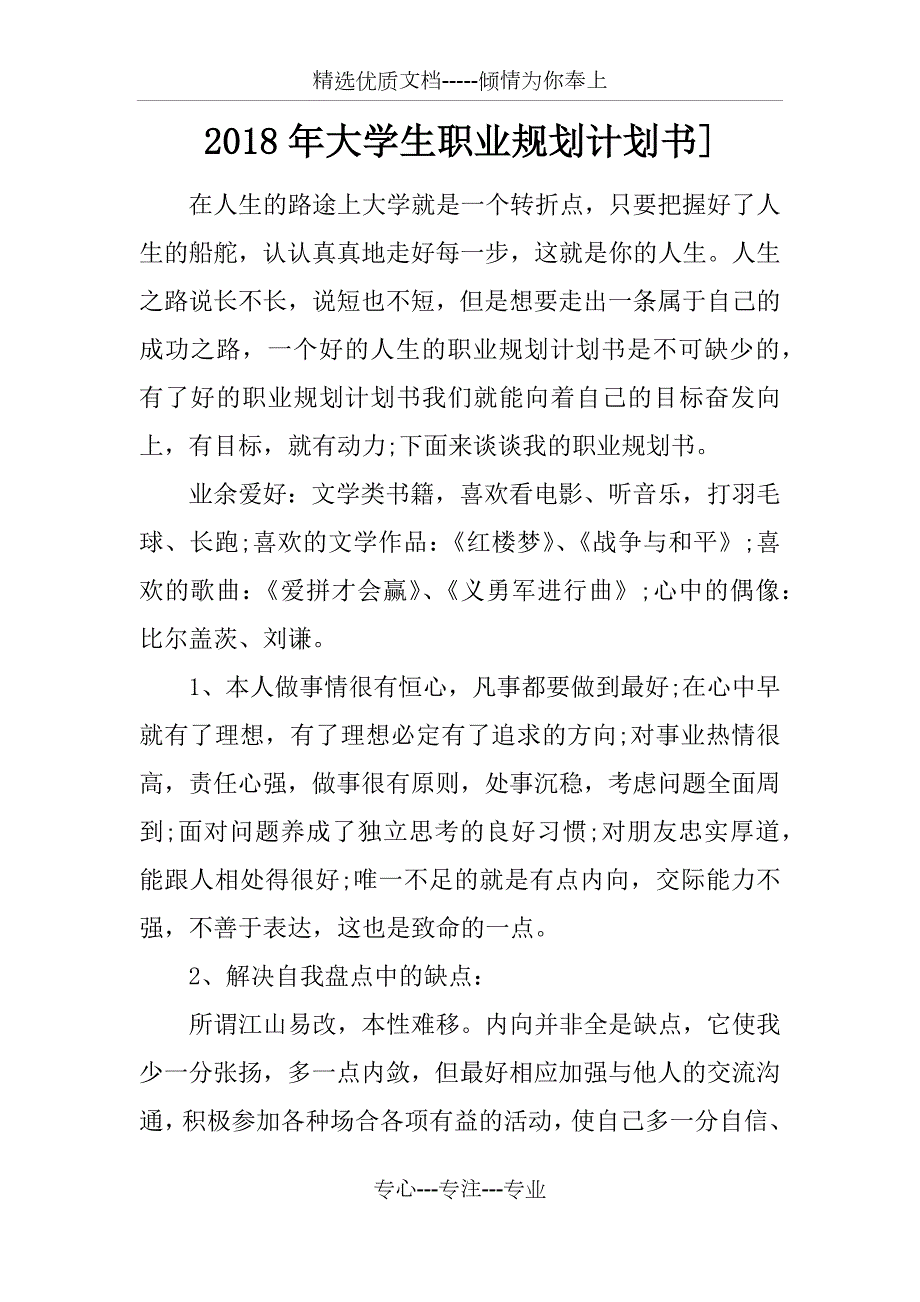 精选优质文档-----倾情为你奉上

2018年大学生职业规划计划书]

在人生的路途上大学就是一个转折点，只要把握好了人生的船舵，认认真真地走好每一步，这就是你的人生。人生之路说长不长，说短也不短，但是想要走出一条属于自己的成功之路，一个好的人生的职业规划计划书是不可缺少的，有了好的职业规划计划书我们就能向着自己的目标奋发向上，有目标，就有动力;下面来谈谈我的职业规划书。

业余爱好：文学类书籍，喜欢看电影、听音乐，打羽毛球、长跑;喜欢的文学作品：《红楼梦》、《战争与和平》;喜欢的歌曲：《爱拼才会赢》、《义勇军进行曲》;心中的偶像：比尔盖茨、刘谦。

1、本人做事情很有恒心，凡事都要做到最好;在心中早就有了理想，有了理想必定有了追求的方向;对事业热情很高，责任心强，做事很有原则，处事沉稳，考虑问题全面周到;面对问题养成了独立思考的良好习惯;对朋友忠实厚道，能跟人相处得很好;唯一不足的就是有点内向，交际能力不强，不善于表达，这也是致命的一点。

2、解决自我盘点中的缺点：

所谓江山易改，本性难移。内向并非全是缺点，它使我少一分张扬，多一点内敛，但最好相应加强与他人的交流沟通，积极参加各种场合各项有益的活动，使自己多一分自信、

专心---专注---专业